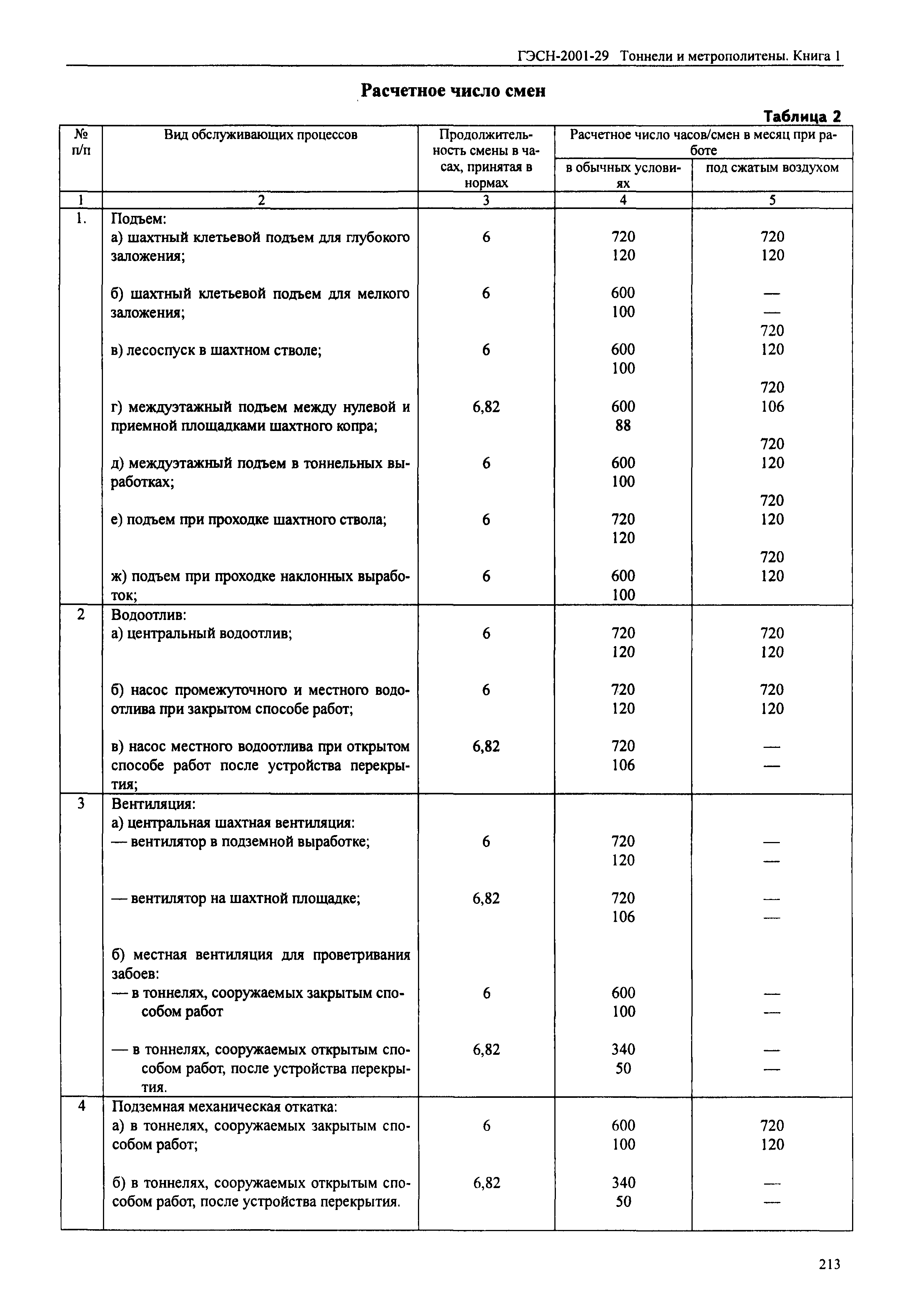 ГЭСН-2001-29 Тоннели и метрополитены. Книга 1

Расчетное число смен

Таблица 2

| № п/п | Вид обслуживающих процессов | Продолжительность смены в часах, принятая в нормах | Расчетное число часов/смен в месяц при работе в обычных условиях | Расчетное число часов/смен в месяц при работе под сжатым воздухом |
|---|---|---|---|---|
| 1 | 2 | 3 | 4 | 5 |
| 1. | Подъем: | | | |
| | а) шахтный клетьевой подъем для глубокого заложения; | 6 | 720 120 | 720 120 |
| | б) шахтный клетьевой подъем для мелкого заложения; | 6 | 600 100 | — — |
| | в) лесоспуск в шахтном стволе; | 6 | 600 100 | 720 120 |
| | г) междуэтажный подъем между нулевой и приемной площадками шахтного копра; | 6,82 | 600 88 | 720 106 |
| | д) междуэтажный подъем в тоннельных выработках; | 6 | 600 100 | 720 120 |
| | е) подъем при проходке шахтного ствола; | 6 | 720 120 | 720 120 |
| | ж) подъем при проходке наклонных выработок; | 6 | 600 100 | 720 120 |
| 2 | Водоотлив: | | | |
| | а) центральный водоотлив; | 6 | 720 120 | 720 120 |
| | б) насос промежуточного и местного водоотлива при закрытом способе работ; | 6 | 720 120 | 720 120 |
| | в) насос местного водоотлива при открытом способе работ после устройства перекрытия; | 6,82 | 720 106 | — — |
| 3 | Вентиляция: | | | |
| | а) центральная шахтная вентиляция: | | | |
| | — вентилятор в подземной выработке; | 6 | 720 120 | — — |
| | — вентилятор на шахтной площадке; | 6,82 | 720 106 | — — |
| | б) местная вентиляция для проветривания забоев: | | | |
| | — в тоннелях, сооружаемых закрытым способом работ | 6 | 600 100 | — — |
| | — в тоннелях, сооружаемых открытым способом работ, после устройства перекрытия. | 6,82 | 340 50 | — — |
| 4 | Подземная механическая откатка: | | | |
| | а) в тоннелях, сооружаемых закрытым способом работ; | 6 | 600 100 | 720 120 |
| | б) в тоннелях, сооружаемых открытым способом работ, после устройства перекрытия. | 6,82 | 340 50 | — — |

213